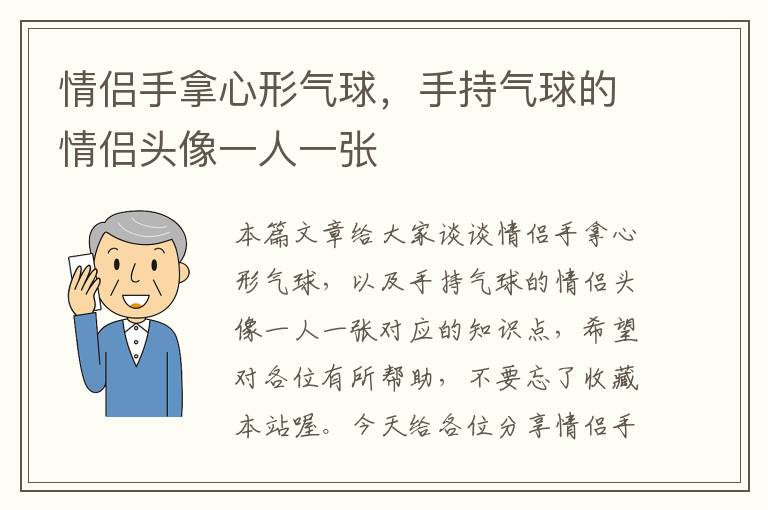 情侣手拿心形气球，手持气球的情侣头像一人一张

本篇文章给大家谈谈情侣手拿心形气球，以及手持气球的情侣头像一人一张对应的知识点，希望对各位有所帮助，不要忘了收藏本站喔。今天给各位分享情侣手